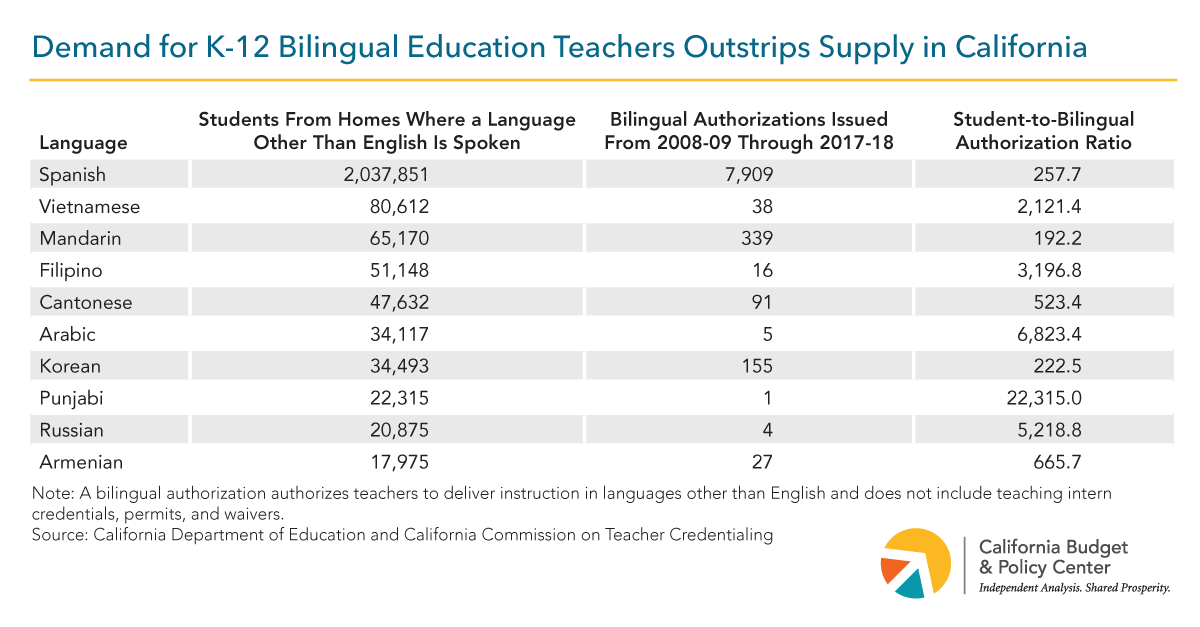 Demand for K-12 Bilingual Education Teachers Outstrips Supply in California

| Language | Students From Homes Where a Language Other Than English Is Spoken | Bilingual Authorizations Issued From 2008-09 Through 2017-18 | Student-to-Bilingual Authorization Ratio |
|---|---|---|---|
| Spanish | 2,037,851 | 7,909 | 257.7 |
| Vietnamese | 80,612 | 38 | 2,121.4 |
| Mandarin | 65,170 | 339 | 192.2 |
| Filipino | 51,148 | 16 | 3,196.8 |
| Cantonese | 47,632 | 91 | 523.4 |
| Arabic | 34,117 | 5 | 6,823.4 |
| Korean | 34,493 | 155 | 222.5 |
| Punjabi | 22,315 | 1 | 22,315.0 |
| Russian | 20,875 | 4 | 5,218.8 |
| Armenian | 17,975 | 27 | 665.7 |

Note: A bilingual authorization authorizes teachers to deliver instruction in languages other than English and does not include teaching intern credentials, permits, and waivers.
Source: California Department of Education and California Commission on Teacher Credentialing

California Budget & Policy Center
Independent Analysis. Shared Prosperity.